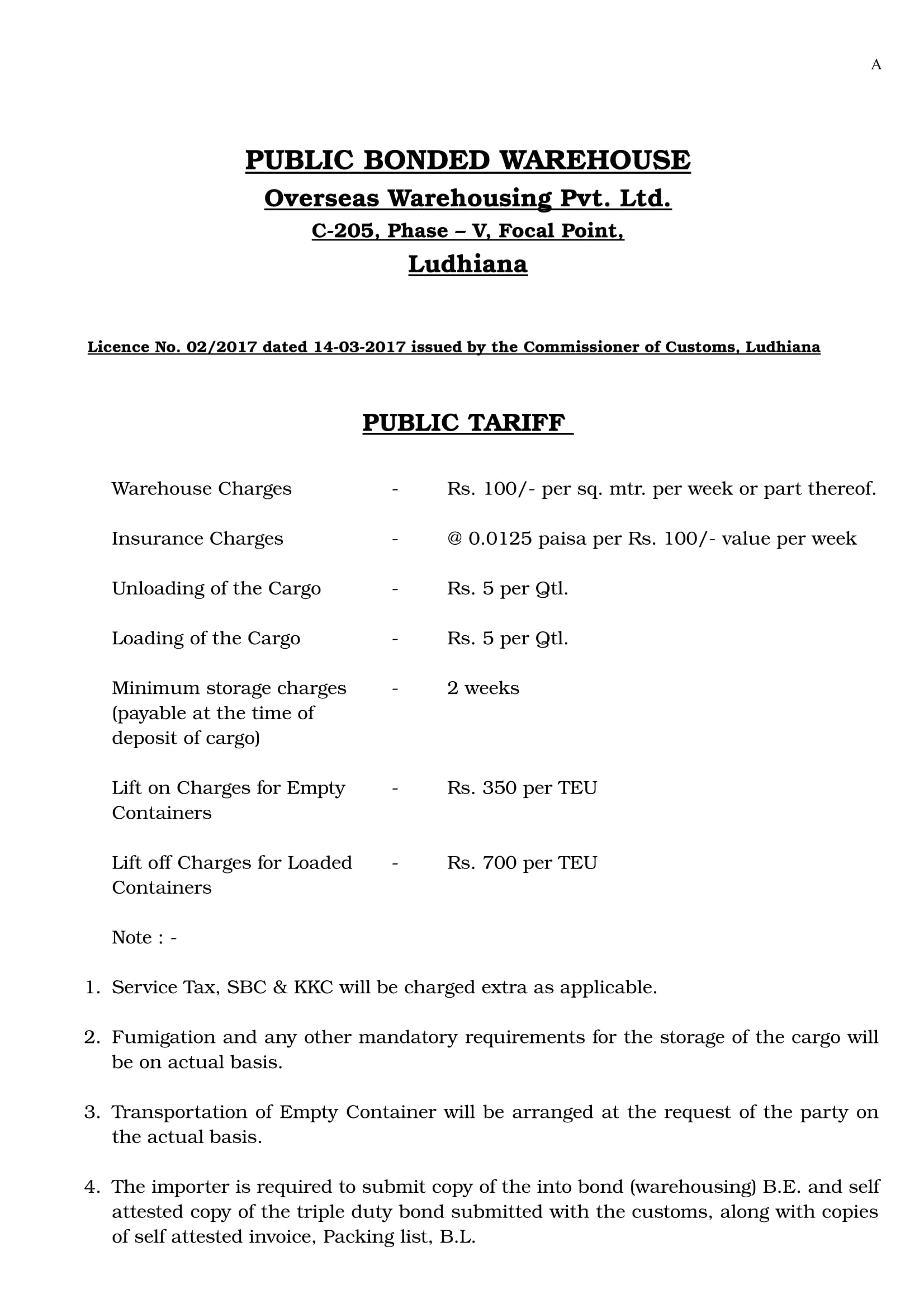 A

PUBLIC BONDED WAREHOUSE

Overseas Warehousing Pvt. Ltd.

C-205, Phase – V, Focal Point,

Ludhiana

Licence No. 02/2017 dated 14-03-2017 issued by the Commissioner of Customs, Ludhiana

PUBLIC TARIFF

Warehouse Charges - Rs. 100/- per sq. mtr. per week or part thereof.

Insurance Charges - @ 0.0125 paisa per Rs. 100/- value per week

Unloading of the Cargo - Rs. 5 per Qtl.

Loading of the Cargo - Rs. 5 per Qtl.

Minimum storage charges (payable at the time of deposit of cargo) - 2 weeks

Lift on Charges for Empty Containers - Rs. 350 per TEU

Lift off Charges for Loaded Containers - Rs. 700 per TEU

Note : -

1. Service Tax, SBC & KKC will be charged extra as applicable.

2. Fumigation and any other mandatory requirements for the storage of the cargo will be on actual basis.

3. Transportation of Empty Container will be arranged at the request of the party on the actual basis.

4. The importer is required to submit copy of the into bond (warehousing) B.E. and self attested copy of the triple duty bond submitted with the customs, along with copies of self attested invoice, Packing list, B.L.